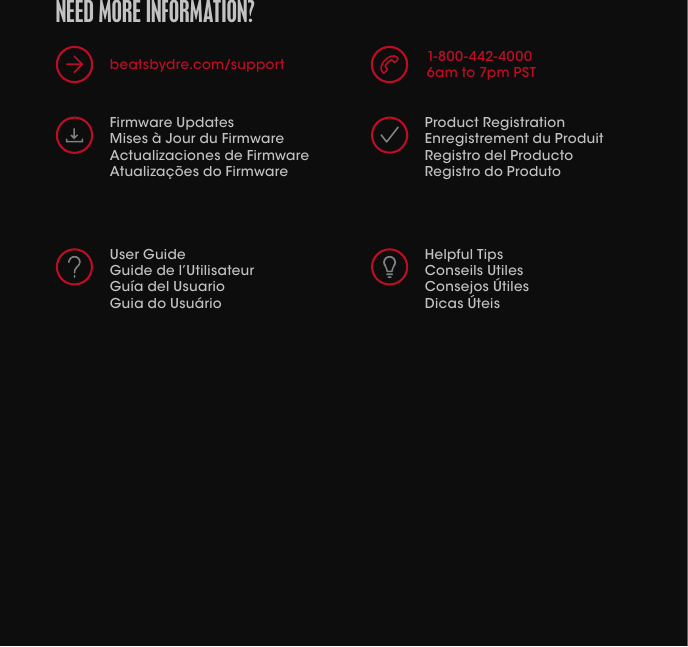 NEED MORE INFORMATION?

beatsbydre.com/support

1-800-442-4000
6am to 7pm PST

Firmware Updates
Mises à Jour du Firmware
Actualizaciones de Firmware
Atualizações do Firmware

Product Registration
Enregistrement du Produit
Registro del Producto
Registro do Produto

User Guide
Guide de l'Utilisateur
Guía del Usuario
Guia do Usuário

Helpful Tips
Conseils Utiles
Consejos Útiles
Dicas Úteis